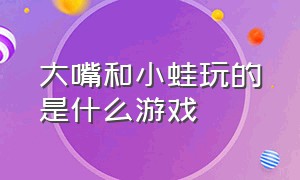 大嘴和小蛙玩的是什么游戏